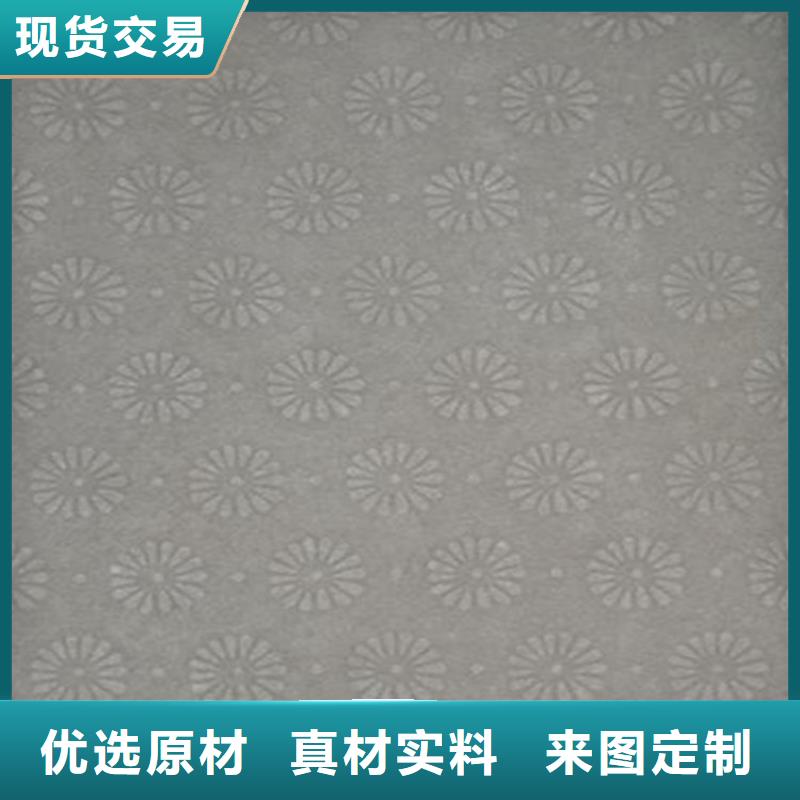 现货交易

优选原材 真材实料 来图定制